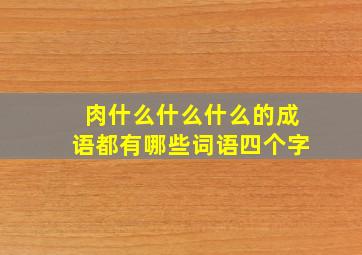 肉什么什么什么的成语都有哪些词语四个字